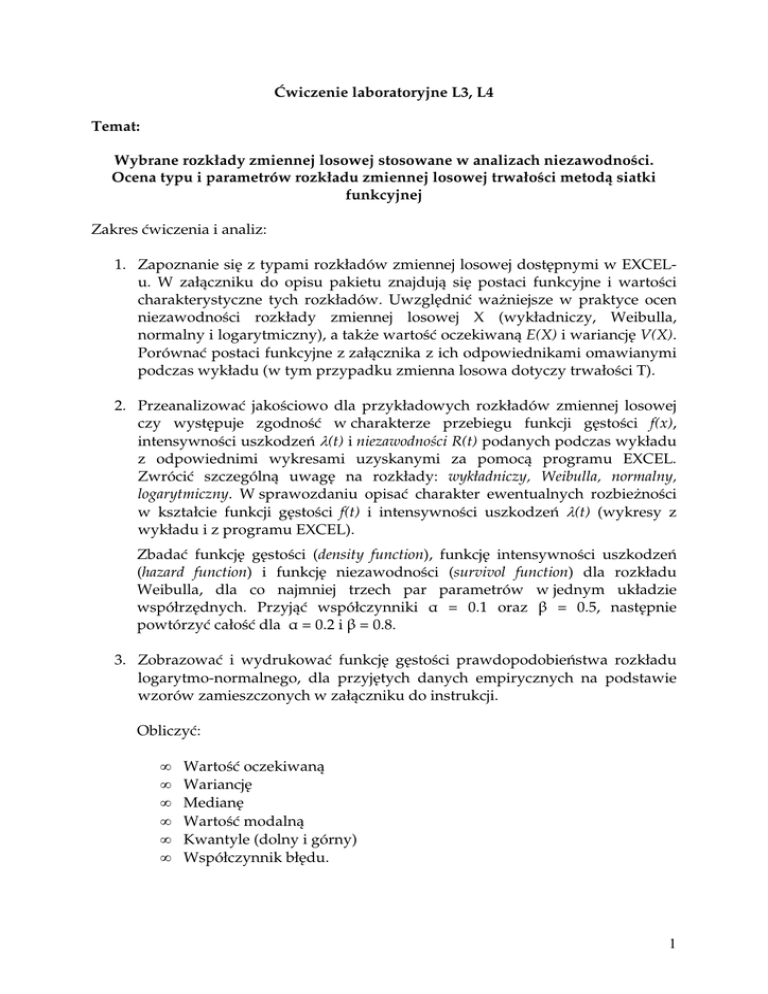 Ćwiczenie laboratoryjne L3, L4

Temat:

Wybrane rozkłady zmiennej losowej stosowane w analizach niezawodności. Ocena typu i parametrów rozkładu zmiennej losowej trwałości metodą siatki funkcyjnej

Zakres ćwiczenia i analiz:

1. Zapoznanie się z typami rozkładów zmiennej losowej dostępnymi w EXCEL-u. W załączniku do opisu pakietu znajdują się postaci funkcyjne i wartości charakterystyczne tych rozkładów. Uwzględnić ważniejsze w praktyce ocen niezawodności rozkłady zmiennej losowej X (wykładniczy, Weibulla, normalny i logarytmiczny), a także wartość oczekiwaną $E(X)$ i wariancję $V(X)$. Porównać postaci funkcyjne z załącznika z ich odpowiednikami omawianymi podczas wykładu (w tym przypadku zmienna losowa dotyczy trwałości T).

2. Przeanalizować jakościowo dla przykładowych rozkładów zmiennej losowej czy występuje zgodność w charakterze przebiegu funkcji gęstości $f(x)$, intensywności uszkodzeń $\lambda(t)$ i niezawodności $R(t)$ podanych podczas wykładu z odpowiednimi wykresami uzyskanymi za pomocą programu EXCEL. Zwrócić szczególną uwagę na rozkłady: wykładniczy, Weibulla, normalny, logarytmiczny. W sprawozdaniu opisać charakter ewentualnych rozbieżności w kształcie funkcji gęstości $f(t)$ i intensywności uszkodzeń $\lambda(t)$ (wykresy z wykładu i z programu EXCEL).

Zbadać funkcję gęstości (density function), funkcję intensywności uszkodzeń (hazard function) i funkcję niezawodności (survivol function) dla rozkładu Weibulla, dla co najmniej trzech par parametrów w jednym układzie współrzędnych. Przyjąć współczynniki $\alpha = 0.1$ oraz $\beta = 0.5$, następnie powtórzyć całość dla $\alpha = 0.2$ i $\beta = 0.8$.

3. Zobrazować i wydrukować funkcję gęstości prawdopodobieństwa rozkładu logarytmo-normalnego, dla przyjętych danych empirycznych na podstawie wzorów zamieszczonych w załączniku do instrukcji.

Obliczyć:

∞ Wartość oczekiwaną
∞ Wariancję
∞ Medianę
∞ Wartość modalną
∞ Kwantyle (dolny i górny)
∞ Współczynnik błędu.

1